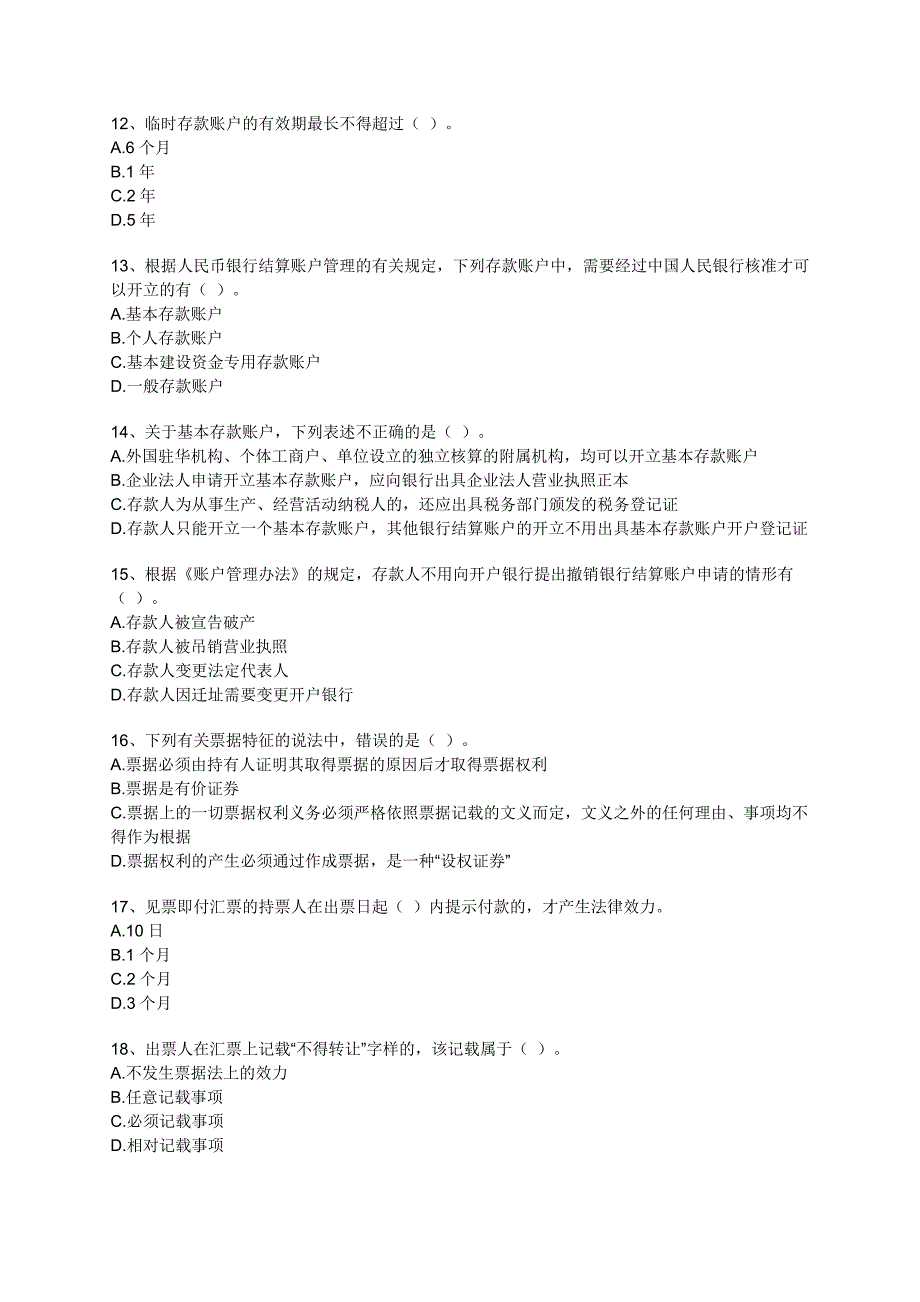 12、临时存款账户的有效期最长不得超过（ ）。
A.6 个月
B.1 年
C.2 年
D.5 年

13、根据人民币银行结算账户管理的有关规定，下列存款账户中，需要经过中国人民银行核准才可以开立的有（ ）。
A.基本存款账户
B.个人存款账户
C.基本建设资金专用存款账户
D.一般存款账户

14、关于基本存款账户，下列表述不正确的是（ ）。
A.外国驻华机构、个体工商户、单位设立的独立核算的附属机构，均可以开立基本存款账户
B.企业法人申请开立基本存款账户，应向银行出具企业法人营业执照正本
C.存款人为从事生产、经营活动纳税人的，还应出具税务部门颁发的税务登记证
D.存款人只能开立一个基本存款账户，其他银行结算账户的开立不用出具基本存款账户开户登记证

15、根据《账户管理办法》的规定，存款人不用向开户银行提出撤销银行结算账户申请的情形有（ ）。
A.存款人被宣告破产
B.存款人被吊销营业执照
C.存款人变更法定代表人
D.存款人因迁址需要变更开户银行

16、下列有关票据特征的说法中，错误的是（ ）。
A.票据必须由持有人证明其取得票据的原因后才取得票据权利
B.票据是有价证券
C.票据上的一切票据权利义务必须严格依照票据记载的文义而定，文义之外的任何理由、事项均不得作为根据
D.票据权利的产生必须通过作成票据，是一种“设权证券”

17、见票即付汇票的持票人在出票日起（ ）内提示付款的，才产生法律效力。
A.10 日
B.1 个月
C.2 个月
D.3 个月

18、出票人在汇票上记载“不得转让”字样的，该记载属于（ ）。
A.不发生票据法上的效力
B.任意记载事项
C.必须记载事项
D.相对记载事项